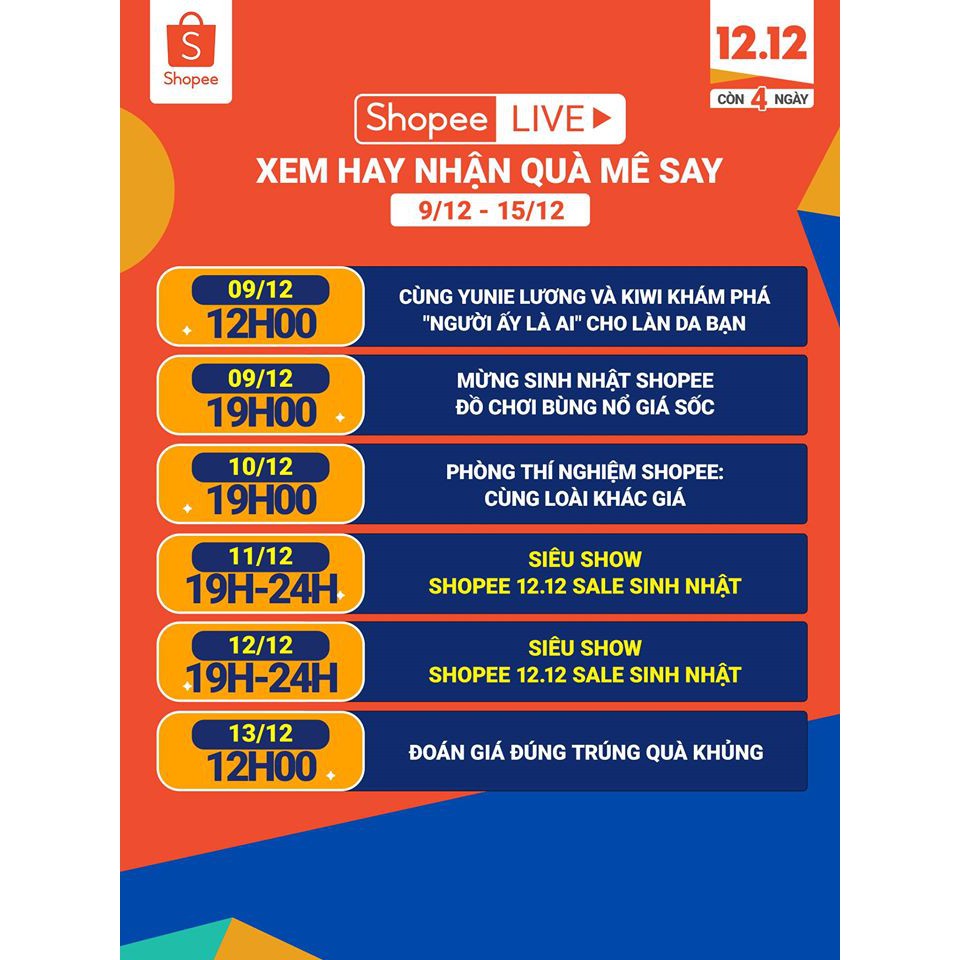 S
Shopee

12.12
CÒN 4 NGÀY

Shopee LIVE

XEM HAY NHẬN QUÀ MÊ SAY

9/12 - 15/12

09/12
12H00

CÙNG YUNIE LƯƠNG VÀ KIWI KHÁM PHÁ "NGƯỜI ẤY LÀ AI" CHO LÀN DA BẠN

09/12
19H00

MỪNG SINH NHẬT SHOPEE ĐỒ CHƠI BÙNG NỔ GIÁ SỐC

10/12
19H00

PHÒNG THÍ NGHIỆM SHOPEE: CÙNG LOÀI KHÁC GIÁ

11/12
19H-24H

SIÊU SHOW SHOPEE 12.12 SALE SINH NHẬT

12/12
19H-24H

SIÊU SHOW SHOPEE 12.12 SALE SINH NHẬT

13/12
12H00

ĐOÁN GIÁ ĐÚNG TRÚNG QUÀ KHỦNG